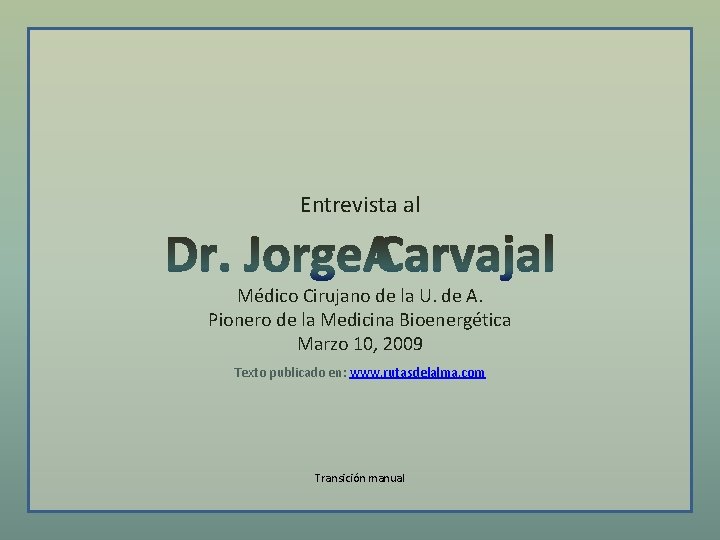 Entrevista al

Dr. Jorge Carvajal

Médico Cirujano de la U. de A.
Pionero de la Medicina Bioenergética
Marzo 10, 2009

Texto publicado en: www.rutasdelalma.com

Transición manual